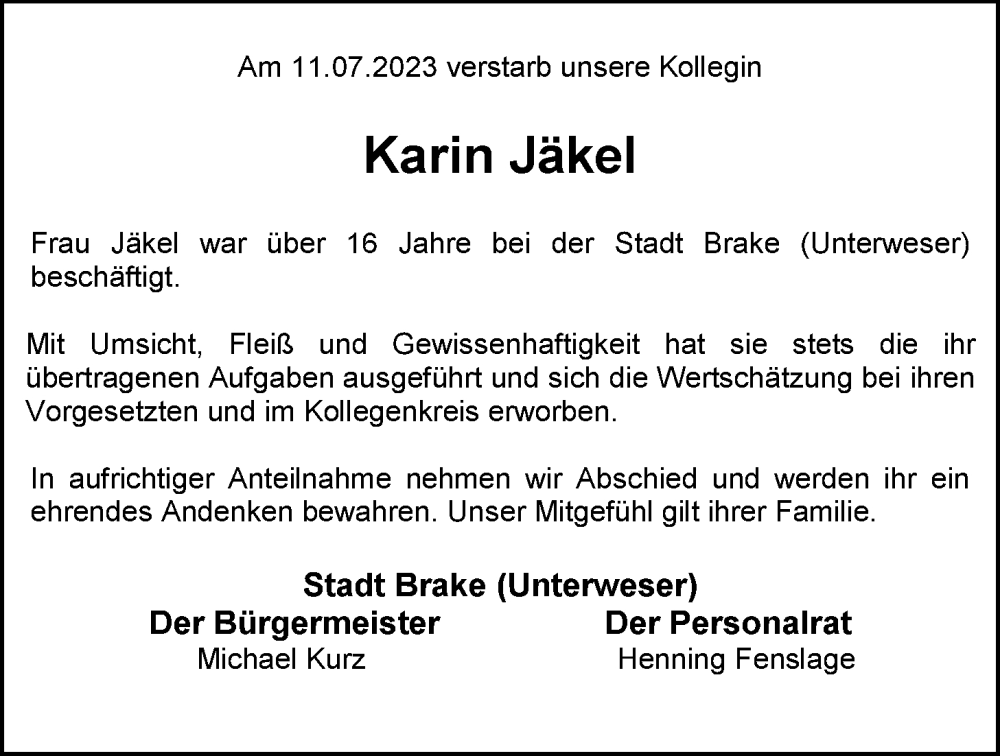 Am 11.07.2023 verstarb unsere Kollegin

Karin Jäkel

Frau Jäkel war über 16 Jahre bei der Stadt Brake (Unterweser) beschäftigt.

Mit Umsicht, Fleiß und Gewissenhaftigkeit hat sie stets die ihr übertragenen Aufgaben ausgeführt und sich die Wertschätzung bei ihren Vorgesetzten und im Kollegenkreis erworben.

In aufrichtiger Anteilnahme nehmen wir Abschied und werden ihr ein ehrendes Andenken bewahren. Unser Mitgefühl gilt ihrer Familie.

Stadt Brake (Unterweser)

Der Bürgermeister
Michael Kurz

Der Personalrat
Henning Fenslage